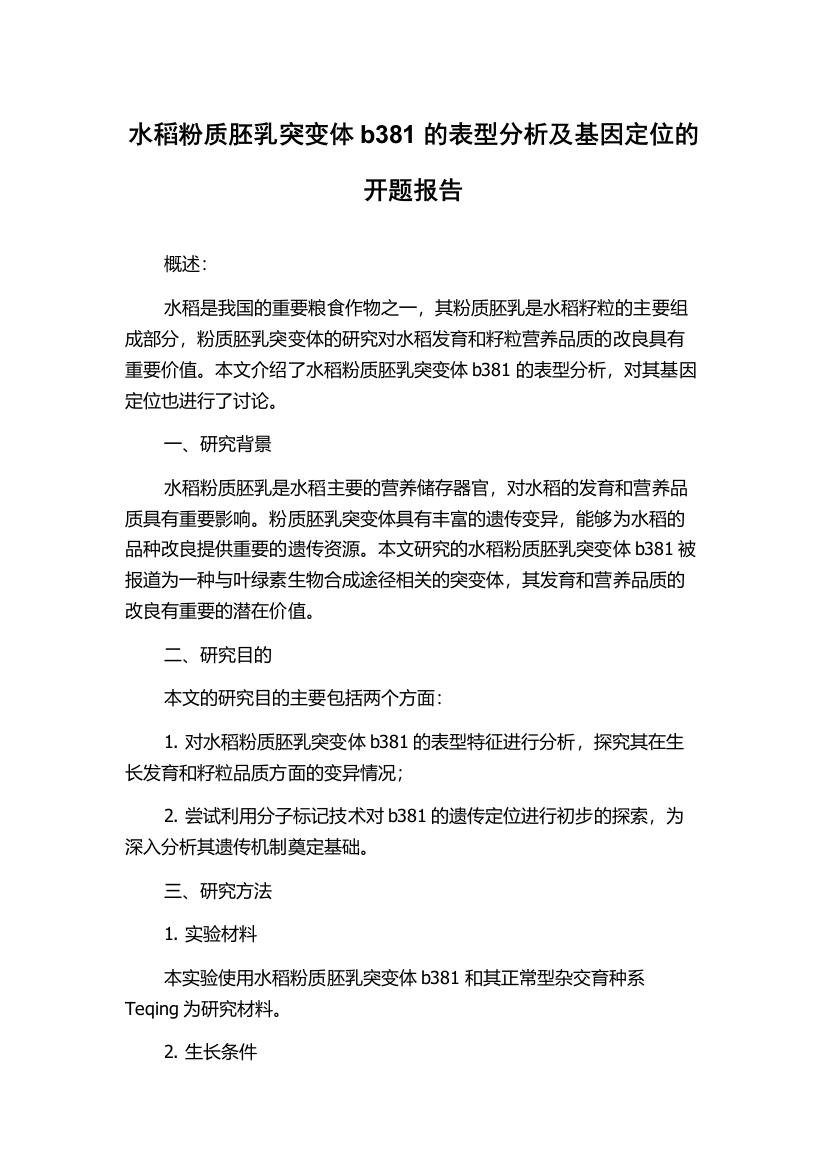 水稻粉质胚乳突变体 b381 的表型分析及基因定位的开题报告

概述：

水稻是我国的重要粮食作物之一，其粉质胚乳是水稻籽粒的主要组成部分，粉质胚乳突变体的研究对水稻发育和籽粒营养品质的改良具有重要价值。本文介绍了水稻粉质胚乳突变体 b381 的表型分析，对其基因定位也进行了讨论。

一、研究背景

水稻粉质胚乳是水稻主要的营养储存器官，对水稻的发育和营养品质具有重要影响。粉质胚乳突变体具有丰富的遗传变异，能够为水稻的品种改良提供重要的遗传资源。本文研究的水稻粉质胚乳突变体 b381 被报道为一种与叶绿素生物合成途径相关的突变体，其发育和营养品质的改良有重要的潜在价值。

二、研究目的

本文的研究目的主要包括两个方面：

1. 对水稻粉质胚乳突变体 b381 的表型特征进行分析，探究其在生长发育和籽粒品质方面的变异情况；

2. 尝试利用分子标记技术对 b381 的遗传定位进行初步的探索，为深入分析其遗传机制奠定基础。

三、研究方法

1. 实验材料

本实验使用水稻粉质胚乳突变体 b381 和其正常型杂交育种系 Teqing 为研究材料。

2. 生长条件